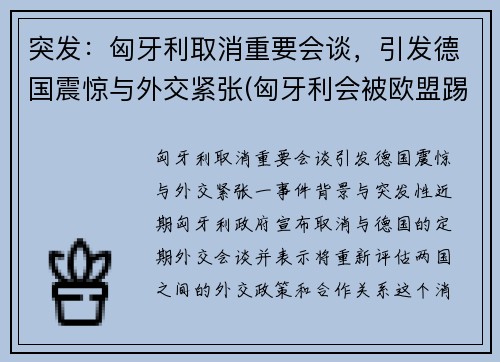 突发：匈牙利取消重要会谈，引发德国震惊与外交紧张(匈牙利会被欧盟踢

匈牙利取消重要会谈引发德国震惊与外交紧张一事件背景与突发性近期匈牙利政府宣布取消与德国的定期外交会谈并表示将重新评估两国之间的外交政策和合作关系这个消